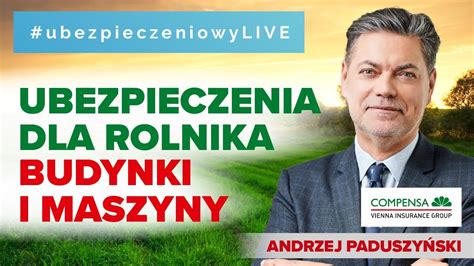 #ubezpieczeniowyLIVE

UBEZPIECZENIA DLA ROLNIKA BUDYNKI I MASZYNY

COMPENSA
VIENNA INSURANCE GROUP

ANDRZEJ PADUSZYŃSKI